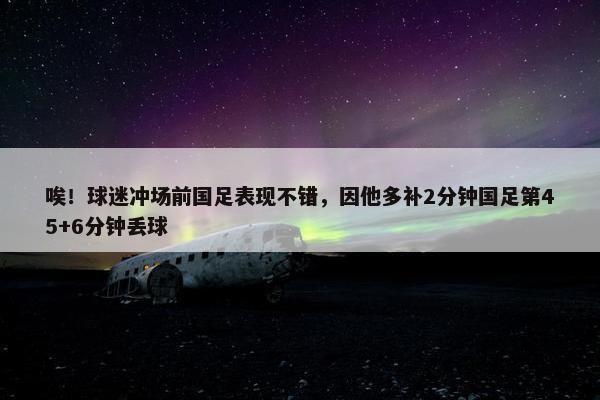 唉！球迷冲场前国足表现不错，因他多补2分钟国足第45+6分钟丢球